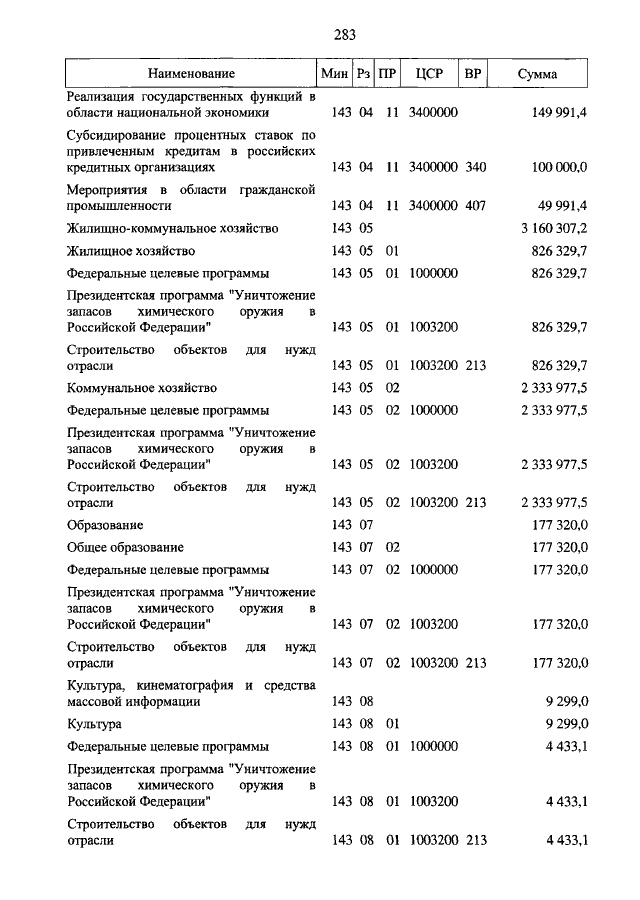 283

| Наименование | Мин | Рз | ПР | ЦСР | ВР | Сумма |
|---|---|---|---|---|---|---|
| Реализация государственных функций в области национальной экономики | 143 | 04 | 11 | 3400000 | | 149 991,4 |
| Субсидирование процентных ставок по привлеченным кредитам в российских кредитных организациях | 143 | 04 | 11 | 3400000 | 340 | 100 000,0 |
| Мероприятия в области гражданской промышленности | 143 | 04 | 11 | 3400000 | 407 | 49 991,4 |
| Жилищно-коммунальное хозяйство | 143 | 05 | | | | 3 160 307,2 |
| Жилищное хозяйство | 143 | 05 | 01 | | | 826 329,7 |
| Федеральные целевые программы | 143 | 05 | 01 | 1000000 | | 826 329,7 |
| Президентская программа "Уничтожение запасов химического оружия в Российской Федерации" | 143 | 05 | 01 | 1003200 | | 826 329,7 |
| Строительство объектов для нужд отрасли | 143 | 05 | 01 | 1003200 | 213 | 826 329,7 |
| Коммунальное хозяйство | 143 | 05 | 02 | | | 2 333 977,5 |
| Федеральные целевые программы | 143 | 05 | 02 | 1000000 | | 2 333 977,5 |
| Президентская программа "Уничтожение запасов химического оружия в Российской Федерации" | 143 | 05 | 02 | 1003200 | | 2 333 977,5 |
| Строительство объектов для нужд отрасли | 143 | 05 | 02 | 1003200 | 213 | 2 333 977,5 |
| Образование | 143 | 07 | | | | 177 320,0 |
| Общее образование | 143 | 07 | 02 | | | 177 320,0 |
| Федеральные целевые программы | 143 | 07 | 02 | 1000000 | | 177 320,0 |
| Президентская программа "Уничтожение запасов химического оружия в Российской Федерации" | 143 | 07 | 02 | 1003200 | | 177 320,0 |
| Строительство объектов для нужд отрасли | 143 | 07 | 02 | 1003200 | 213 | 177 320,0 |
| Культура, кинематография и средства массовой информации | 143 | 08 | | | | 9 299,0 |
| Культура | 143 | 08 | 01 | | | 9 299,0 |
| Федеральные целевые программы | 143 | 08 | 01 | 1000000 | | 4 433,1 |
| Президентская программа "Уничтожение запасов химического оружия в Российской Федерации" | 143 | 08 | 01 | 1003200 | | 4 433,1 |
| Строительство объектов для нужд отрасли | 143 | 08 | 01 | 1003200 | 213 | 4 433,1 |